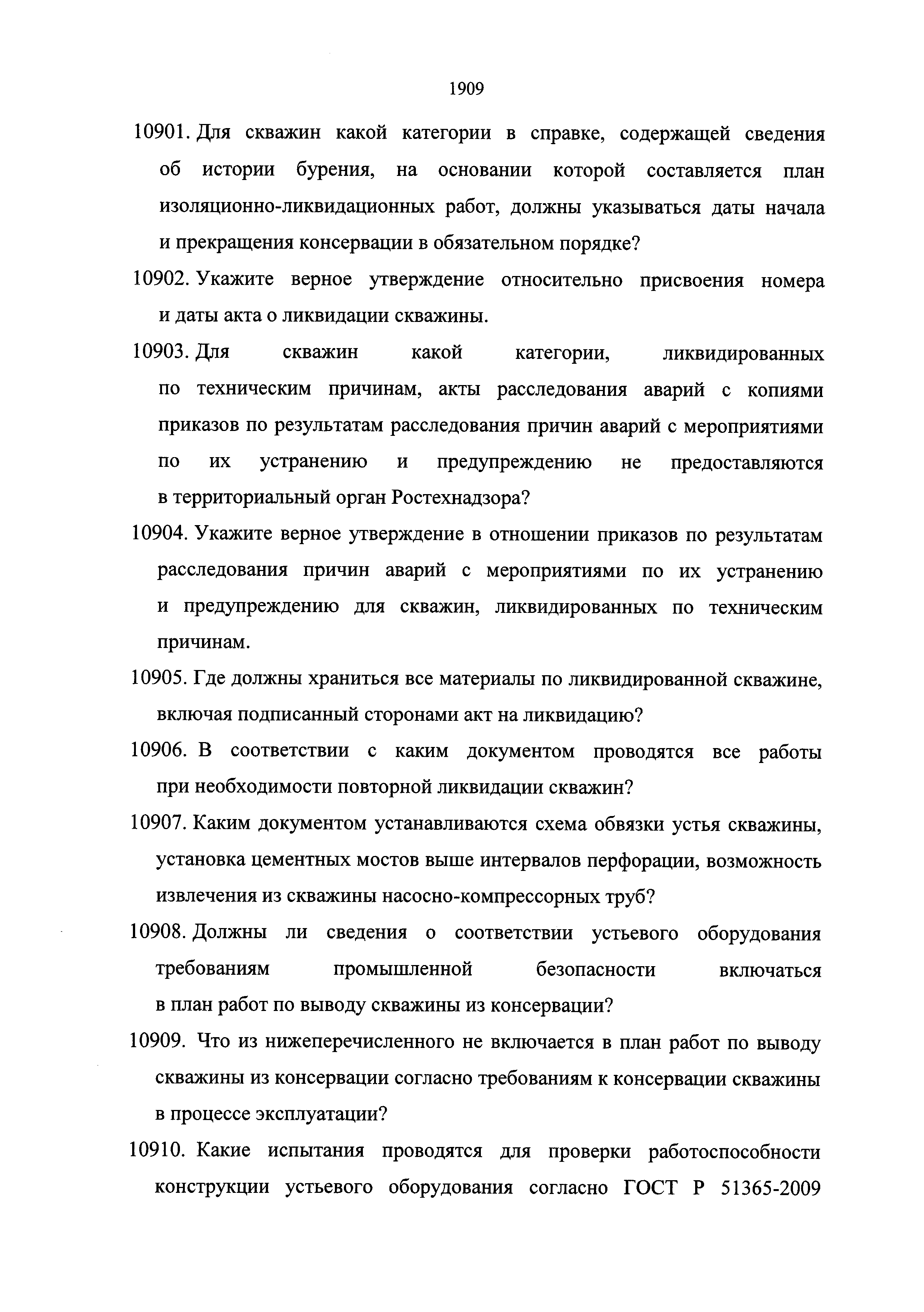 1909

10901. Для скважин какой категории в справке, содержащей сведения об истории бурения, на основании которой составляется план изоляционно-ликвидационных работ, должны указываться даты начала и прекращения консервации в обязательном порядке?

10902. Укажите верное утверждение относительно присвоения номера и даты акта о ликвидации скважины.

10903. Для скважин какой категории, ликвидированных по техническим причинам, акты расследования аварий с копиями приказов по результатам расследования причин аварий с мероприятиями по их устранению и предупреждению не предоставляются в территориальный орган Ростехнадзора?

10904. Укажите верное утверждение в отношении приказов по результатам расследования причин аварий с мероприятиями по их устранению и предупреждению для скважин, ликвидированных по техническим причинам.

10905. Где должны храниться все материалы по ликвидированной скважине, включая подписанный сторонами акт на ликвидацию?

10906. В соответствии с каким документом проводятся все работы при необходимости повторной ликвидации скважин?

10907. Каким документом устанавливаются схема обвязки устья скважины, установка цементных мостов выше интервалов перфорации, возможность извлечения из скважины насосно-компрессорных труб?

10908. Должны ли сведения о соответствии устьевого оборудования требованиям промышленной безопасности включаться в план работ по выводу скважины из консервации?

10909. Что из нижеперечисленного не включается в план работ по выводу скважины из консервации согласно требованиям к консервации скважины в процессе эксплуатации?

10910. Какие испытания проводятся для проверки работоспособности конструкции устьевого оборудования согласно ГОСТ Р 51365-2009